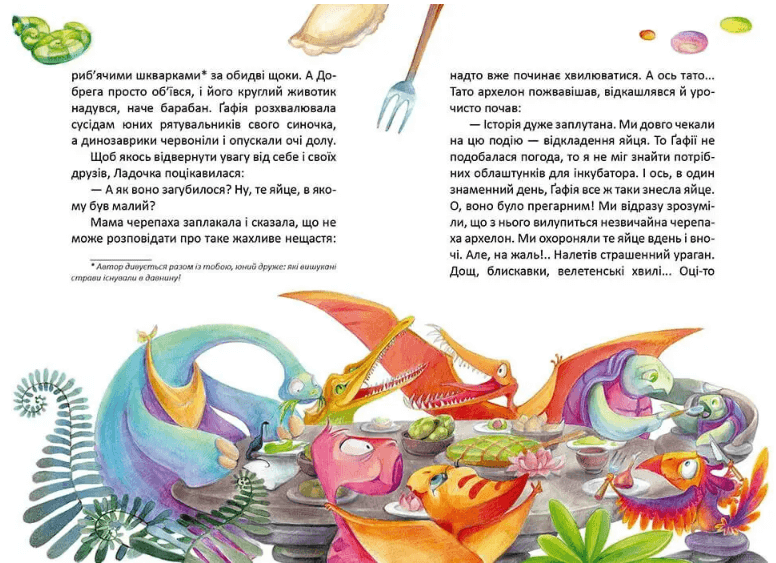 риб'ячими шкварками* за обидві щоки. А Добрега просто об'ївся, і його круглий животик надувся, наче барабан. Ґафія розхвалювала сусідам юних рятувальників свого синочка, а динозаврики червоніли і опускали очі долу.

Щоб якось відвернути увагу від себе і своїх друзів, Ладочка поцікавилася:

— А як воно загубилося? Ну, те яйце, в якому був малий?

Мама черепаха заплакала і сказала, що не може розповідати про таке жахливе нещастя:

* Автор дивується разом із тобою, юний друже: які вишукані страви існували в давнину!

надто вже починає хвилюватися. А ось тато... Тато архелон пожвавішав, відкашлявся й урочисто почав:

— Історія дуже заплутана. Ми довго чекали на цю подію — відкладення яйця. То Ґафії не подобалася погода, то я не міг знайти потрібних облаштунків для інкубатора. І ось, в один знаменний день, Ґафія все ж таки знесла яйце. О, воно було прегарним! Ми відразу зрозуміли, що з нього вилупиться незвичайна черепаха архелон. Ми охороняли те яйце вдень і вночі. Але, на жаль!.. Налетів страшенний ураган. Дощ, блискавки, велетенські хвилі... Оці-то